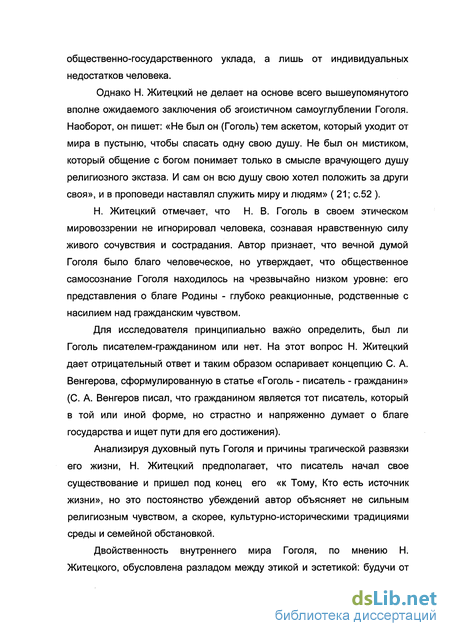 общественно-государственного уклада, а лишь от индивидуальных недостатков человека.

Однако Н. Житецкий не делает на основе всего вышеупомянутого вполне ожидаемого заключения об эгоистичном самоуглублении Гоголя. Наоборот, он пишет: «Не был он (Гоголь) тем аскетом, который уходит от мира в пустыню, чтобы спасать одну свою душу. Не был он мистиком, который общение с богом понимает только в смысле врачующего душу религиозного экстаза. И сам он всю душу свою хотел положить за други своя», и в проповеди наставлял служить миру и людям» ( 21; с.52 ).

Н. Житецкий отмечает, что Н. В. Гоголь в своем этическом мировоззрении не игнорировал человека, сознавая нравственную силу живого сочувствия и сострадания. Автор признает, что вечной думой Гоголя было благо человеческое, но утверждает, что общественное самосознание Гоголя находилось на чрезвычайно низком уровне: его представления о благе Родины - глубоко реакционные, родственные с насилием над гражданским чувством.

Для исследователя принципиально важно определить, был ли Гоголь писателем-гражданином или нет. На этот вопрос Н. Житецкий дает отрицательный ответ и таким образом оспаривает концепцию С. А. Венгерова, сформулированную в статье «Гоголь - писатель - гражданин» (С. А. Венгеров писал, что гражданином является тот писатель, который в той или иной форме, но страстно и напряженно думает о благе государства и ищет пути для его достижения).

Анализируя духовный путь Гоголя и причины трагической развязки его жизни, Н. Житецкий предполагает, что писатель начал свое существование и пришел под конец его «к Тому, Кто есть источник жизни», но это постоянство убеждений автор объясняет не сильным религиозным чувством, а скорее, культурно-историческими традициями среды и семейной обстановкой.

Двойственность внутреннего мира Гоголя, по мнению Н. Житецкого, обусловлена разладом между этикой и эстетикой: будучи от

dsLib.net
библиотека диссертаций